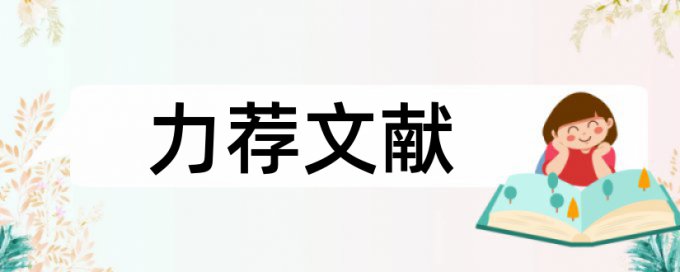 力荐文献